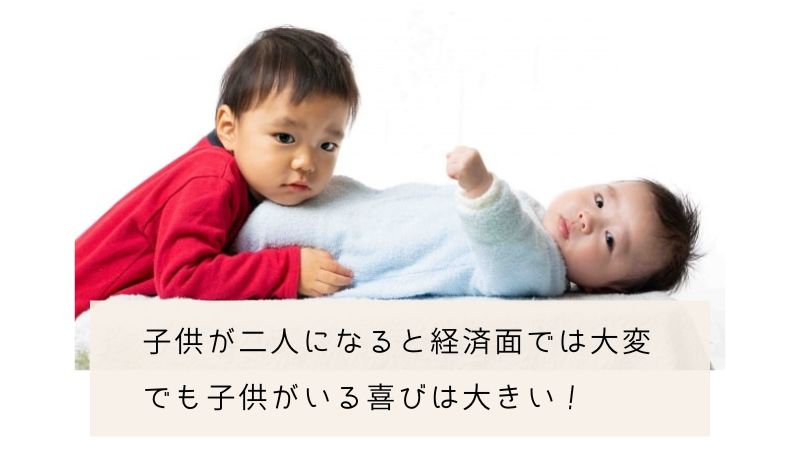 子供が二人になると経済面では大変
でも子供がいる喜びは大きい！